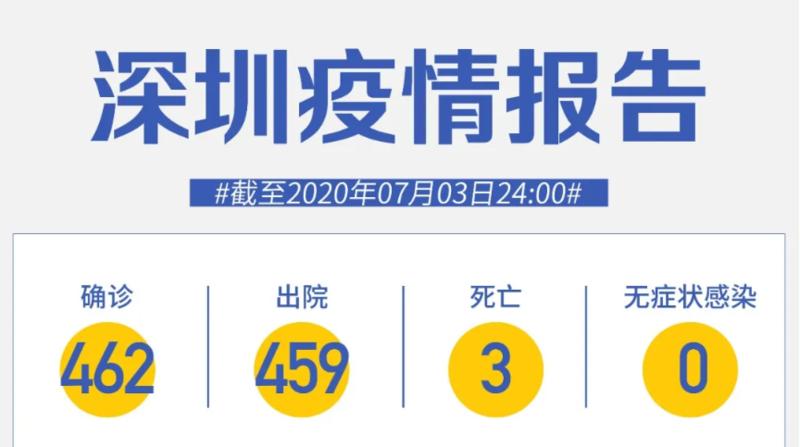 深圳疫情报告

#截至2020年07月03日24:00#

确诊
462

出院
459

死亡
3

无症状感染
0